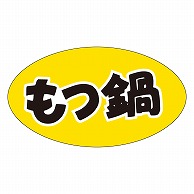 もつ鍋